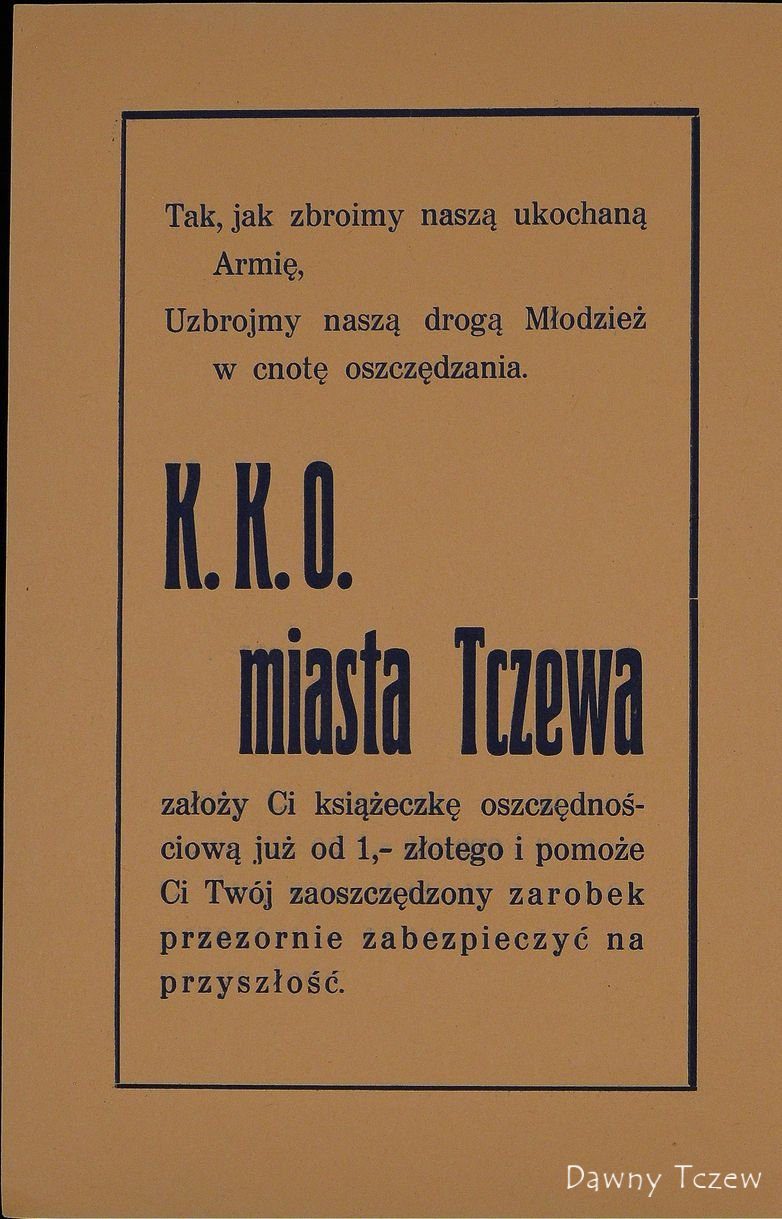 Tak, jak zbroimy naszą ukochaną Armię,
Uzbrojmy naszą drogą Młodzież w cnotę oszczędzania.

K. K. O.
miasta Tczewa

założy Ci książeczkę oszczędnościową już od 1,- złotego i pomoże Ci Twój zaoszczędzony zarobek przezornie zabezpieczyć na przyszłość.

Dawny Tczew